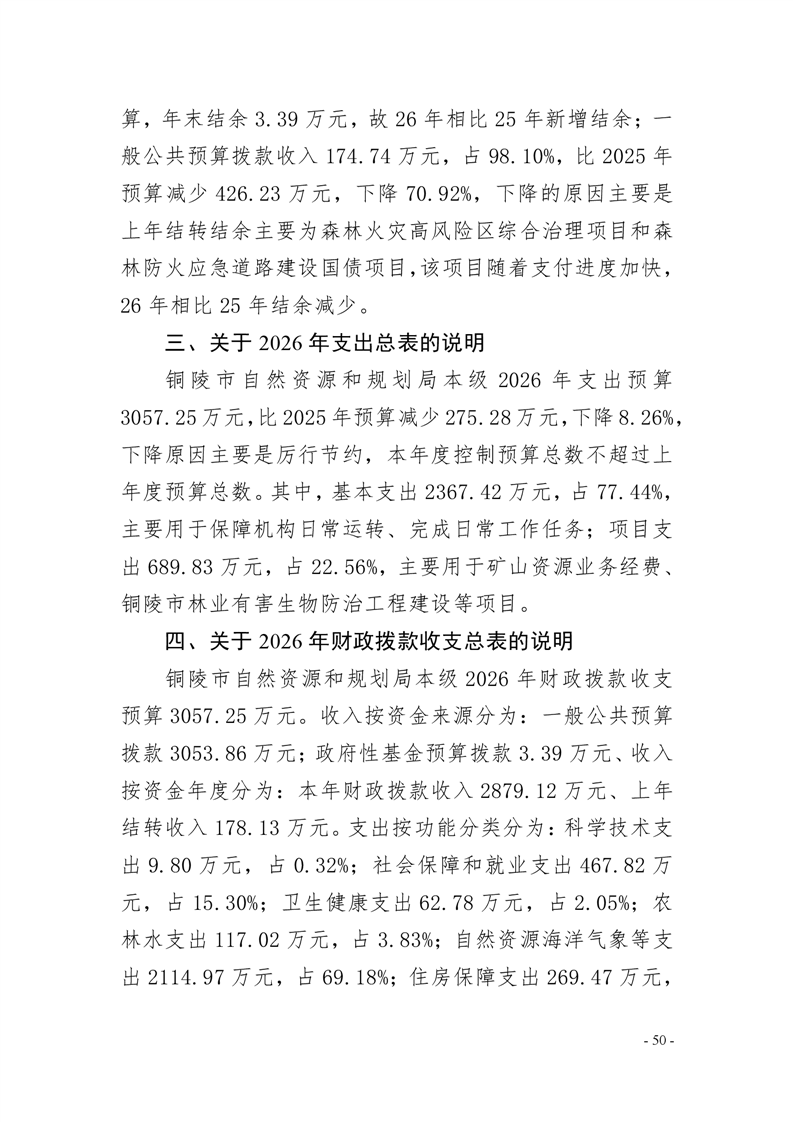 算，年末结余 3.39 万元，故 26 年相比 25 年新增结余；一般公共预算拨款收入 174.74 万元，占 98.10%，比 2025 年预算减少 426.23 万元，下降 70.92%，下降的原因主要是上年结转结余主要为森林火灾高风险区综合治理项目和森林防火应急道路建设国债项目，该项目随着支付进度加快，26 年相比 25 年结余减少。

三、关于 2026 年支出总表的说明

铜陵市自然资源和规划局本级 2026 年支出预算 3057.25 万元，比 2025 年预算减少 275.28 万元，下降 8.26%，下降原因主要是厉行节约，本年度控制预算总数不超过上年度预算总数。其中，基本支出 2367.42 万元，占 77.44%，主要用于保障机构日常运转、完成日常工作任务；项目支出 689.83 万元，占 22.56%，主要用于矿山资源业务经费、铜陵市林业有害生物防治工程建设等项目。

四、关于 2026 年财政拨款收支总表的说明

铜陵市自然资源和规划局本级 2026 年财政拨款收支预算 3057.25 万元。收入按资金来源分为：一般公共预算拨款 3053.86 万元；政府性基金预算拨款 3.39 万元、收入按资金年度分为：本年财政拨款收入 2879.12 万元、上年结转收入 178.13 万元。支出按功能分类分为：科学技术支出 9.80 万元，占 0.32%；社会保障和就业支出 467.82 万元，占 15.30%；卫生健康支出 62.78 万元，占 2.05%；农林水支出 117.02 万元，占 3.83%；自然资源海洋气象等支出 2114.97 万元，占 69.18%；住房保障支出 269.47 万元，

- 50 -